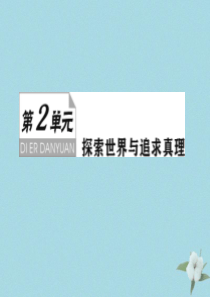 第2单元
DI ER DANYUAN
探索世界与追求真理